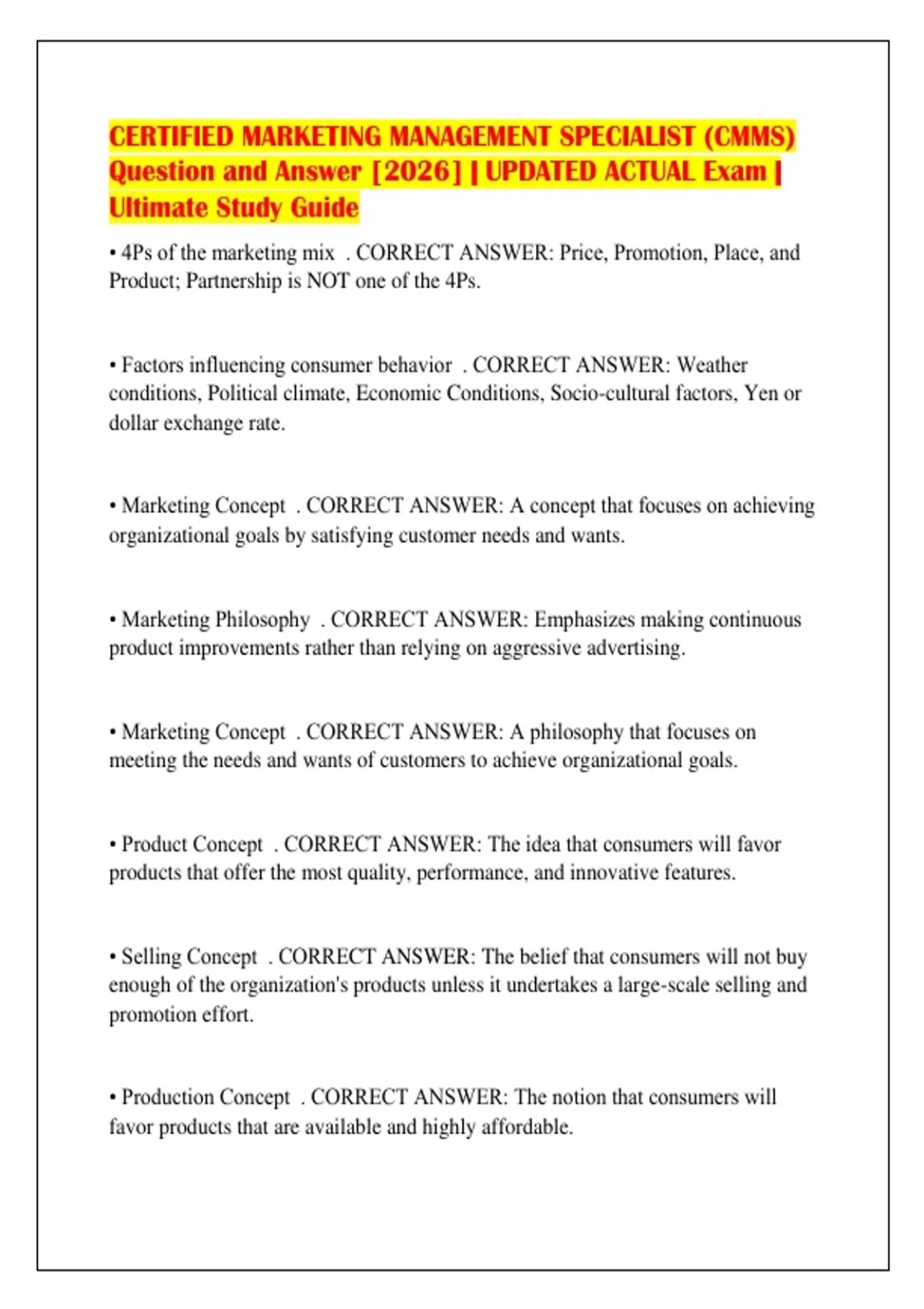 CERTIFIED MARKETING MANAGEMENT SPECIALIST (CMMS) Question and Answer [2026] | UPDATED ACTUAL Exam | Ultimate Study Guide

• 4Ps of the marketing mix . CORRECT ANSWER: Price, Promotion, Place, and Product; Partnership is NOT one of the 4Ps.

• Factors influencing consumer behavior . CORRECT ANSWER: Weather conditions, Political climate, Economic Conditions, Socio-cultural factors, Yen or dollar exchange rate.

• Marketing Concept . CORRECT ANSWER: A concept that focuses on achieving organizational goals by satisfying customer needs and wants.

• Marketing Philosophy . CORRECT ANSWER: Emphasizes making continuous product improvements rather than relying on aggressive advertising.

• Marketing Concept . CORRECT ANSWER: A philosophy that focuses on meeting the needs and wants of customers to achieve organizational goals.

• Product Concept . CORRECT ANSWER: The idea that consumers will favor products that offer the most quality, performance, and innovative features.

• Selling Concept . CORRECT ANSWER: The belief that consumers will not buy enough of the organization's products unless it undertakes a large-scale selling and promotion effort.

• Production Concept . CORRECT ANSWER: The notion that consumers will favor products that are available and highly affordable.